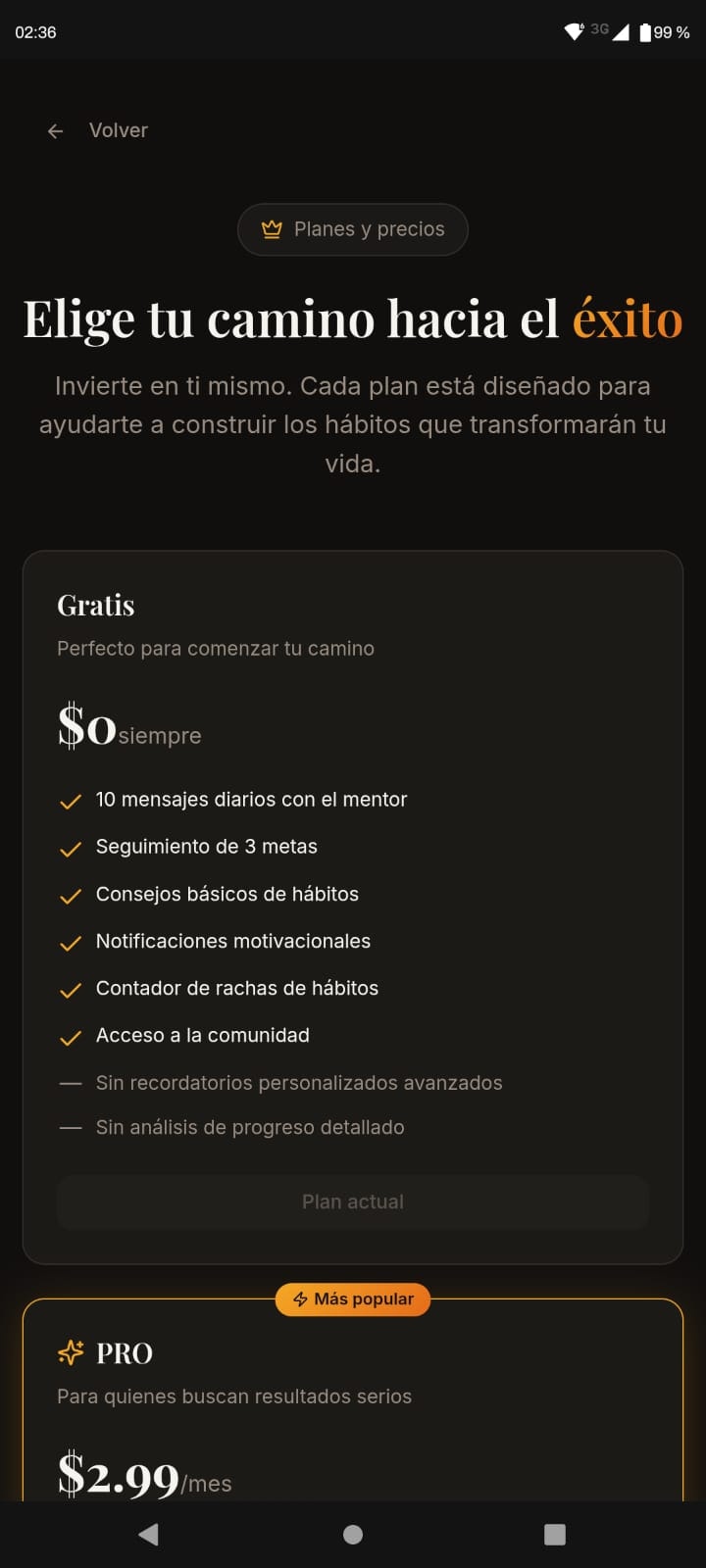 02:36 3G 99 %

Volver

Planes y precios

Elige tu camino hacia el éxito

Invierte en ti mismo. Cada plan está diseñado para ayudarte a construir los hábitos que transformarán tu vida.

Gratis

Perfecto para comenzar tu camino

$0 siempre

10 mensajes diarios con el mentor

Seguimiento de 3 metas

Consejos básicos de hábitos

Notificaciones motivacionales

Contador de rachas de hábitos

Acceso a la comunidad

Sin recordatorios personalizados avanzados

Sin análisis de progreso detallado

Plan actual

Más popular

PRO

Para quienes buscan resultados serios

$2.99/mes